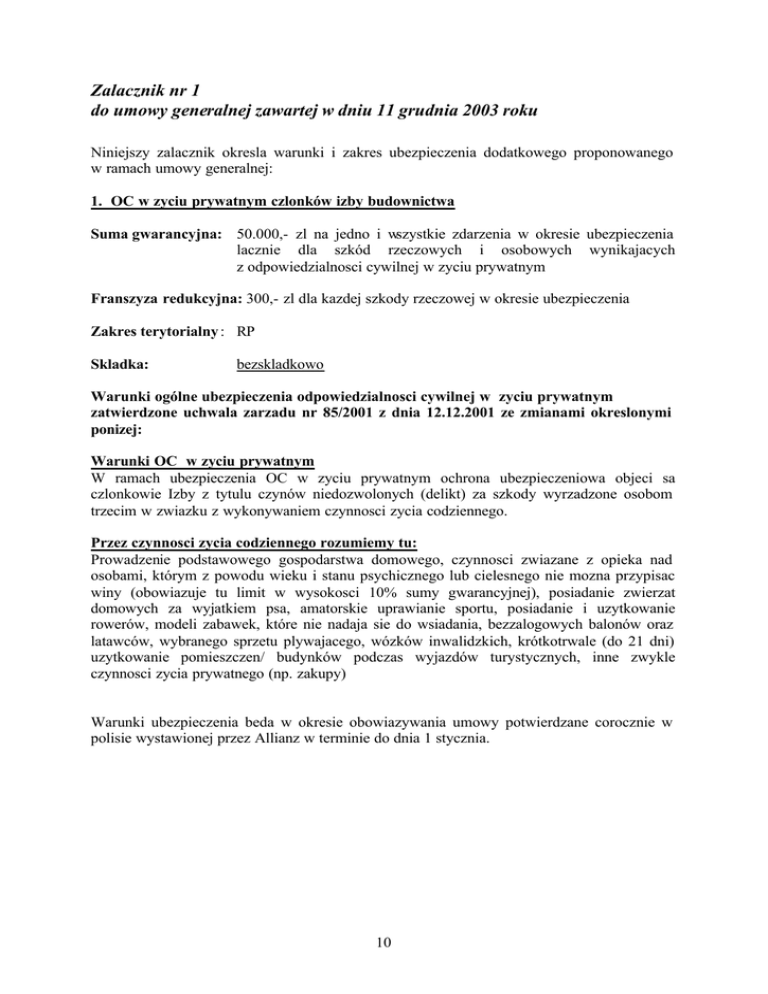 Zalacznik nr 1
do umowy generalnej zawartej w dniu 11 grudnia 2003 roku

Niniejszy zalacznik okresla warunki i zakres ubezpieczenia dodatkowego proponowanego w ramach umowy generalnej:

1. OC w zyciu prywatnym czlonków izby budownictwa

Suma gwarancyjna: 50.000,- zl na jedno i wszystkie zdarzenia w okresie ubezpieczenia lacznie dla szkód rzeczowych i osobowych wynikajacych z odpowiedzialnosci cywilnej w zyciu prywatnym

Franszyza redukcyjna: 300,- zl dla kazdej szkody rzeczowej w okresie ubezpieczenia

Zakres terytorialny : RP

Skladka: bezskladkowo

Warunki ogólne ubezpieczenia odpowiedzialnosci cywilnej w zyciu prywatnym zatwierdzone uchwala zarzadu nr 85/2001 z dnia 12.12.2001 ze zmianami okreslonymi ponizej:

Warunki OC w zyciu prywatnym
W ramach ubezpieczenia OC w zyciu prywatnym ochrona ubezpieczeniowa objeci sa czlonkowie Izby z tytulu czynów niedozwolonych (delikt) za szkody wyrzadzone osobom trzecim w zwiazku z wykonywaniem czynnosci zycia codziennego.

Przez czynnosci zycia codziennego rozumiemy tu:
Prowadzenie podstawowego gospodarstwa domowego, czynnosci zwiazane z opieka nad osobami, którym z powodu wieku i stanu psychicznego lub cielesnego nie mozna przypisac winy (obowiazuje tu limit w wysokosci 10% sumy gwarancyjnej), posiadanie zwierzat domowych za wyjatkiem psa, amatorskie uprawianie sportu, posiadanie i uzytkowanie rowerów, modeli zabawek, które nie nadaja sie do wsiadania, bezzalogowych balonów oraz latawców, wybranego sprzetu plywajacego, wózków inwalidzkich, krótkotrwale (do 21 dni) uzytkowanie pomieszczen/ budynków podczas wyjazdów turystycznych, inne zwykle czynnosci zycia prywatnego (np. zakupy)

Warunki ubezpieczenia beda w okresie obowiazywania umowy potwierdzane corocznie w polisie wystawionej przez Allianz w terminie do dnia 1 stycznia.

10